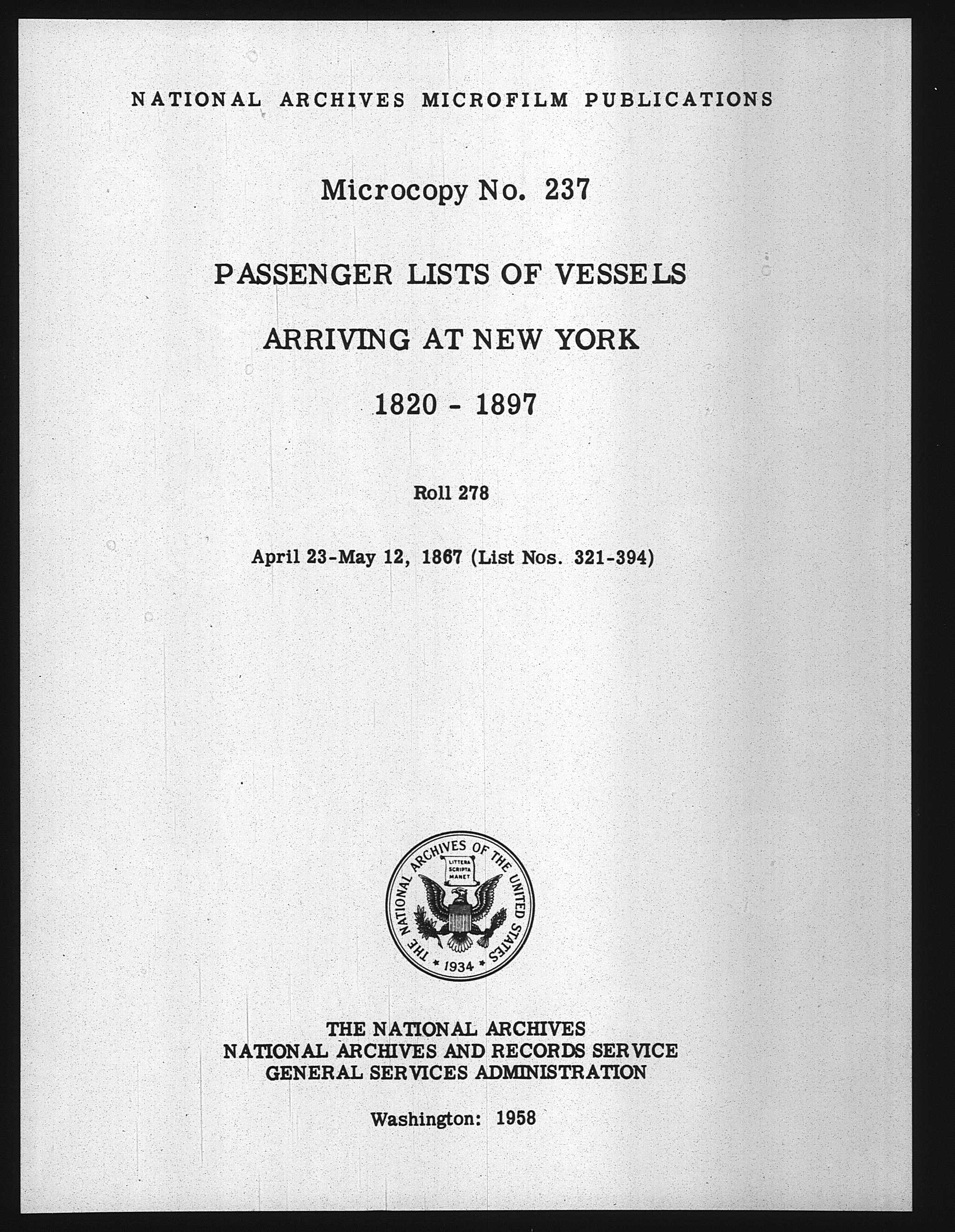 NATIONAL ARCHIVES MICROFILM PUBLICATIONS

Microcopy No. 237

PASSENGER LISTS OF VESSELS

ARRIVING AT NEW YORK

1820 - 1897

Roll 278

April 23-May 12, 1867 (List Nos. 321-394)

THE NATIONAL ARCHIVES OF THE UNITED STATES
LITTERA SCRIPTA MANET
1934

THE NATIONAL ARCHIVES
NATIONAL ARCHIVES AND RECORDS SERVICE
GENERAL SERVICES ADMINISTRATION

Washington: 1958